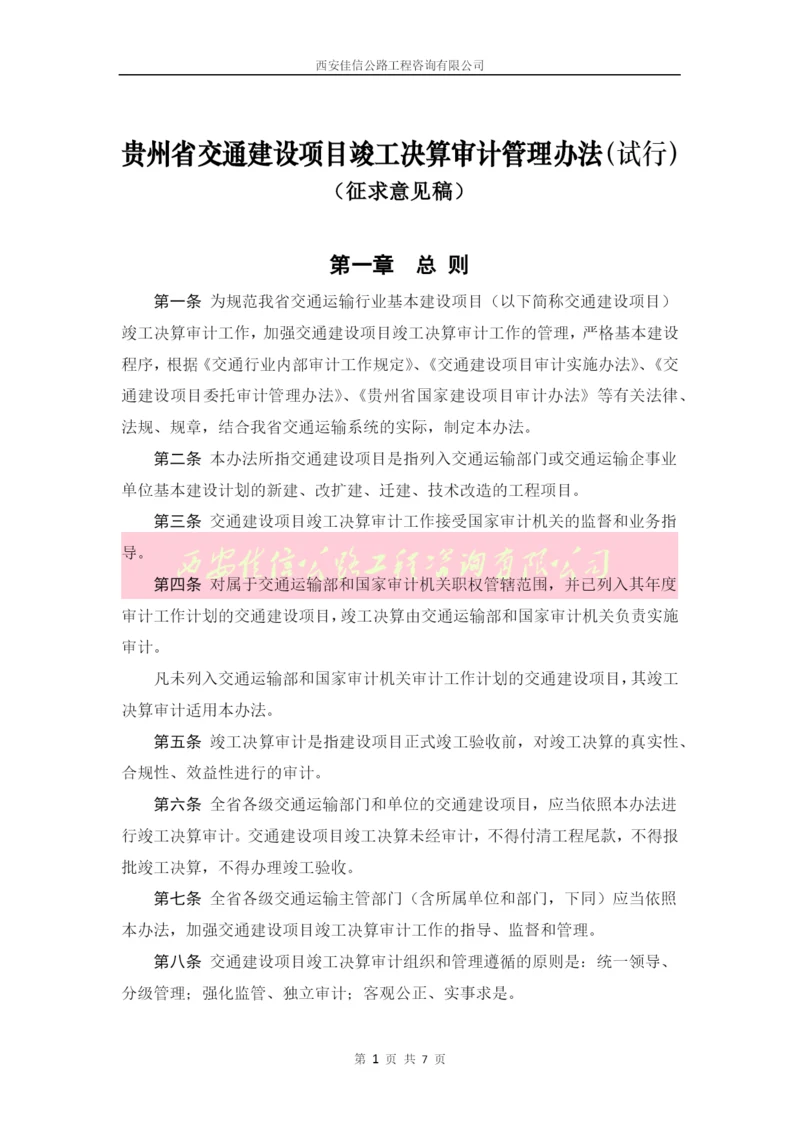 西安佳信公路工程咨询有限公司

贵州省交通建设项目竣工决算审计管理办法(试行)
（征求意见稿）

第一章 总 则

第一条 为规范我省交通运输行业基本建设项目（以下简称交通建设项目）竣工决算审计工作，加强交通建设项目竣工决算审计工作的管理，严格基本建设程序，根据《交通行业内部审计工作规定》、《交通建设项目审计实施办法》、《交通建设项目委托审计管理办法》、《贵州省国家建设项目审计办法》等有关法律、法规、规章，结合我省交通运输系统的实际，制定本办法。

第二条 本办法所指交通建设项目是指列入交通运输部门或交通运输企事业单位基本建设计划的新建、改扩建、迁建、技术改造的工程项目。

第三条 交通建设项目竣工决算审计工作接受国家审计机关的监督和业务指导。

西安佳信公路工程咨询有限公司

第四条 对属于交通运输部和国家审计机关职权管辖范围，并已列入其年度审计工作计划的交通建设项目，竣工决算由交通运输部和国家审计机关负责实施审计。

凡未列入交通运输部和国家审计机关审计工作计划的交通建设项目，其竣工决算审计适用本办法。

第五条 竣工决算审计是指建设项目正式竣工验收前，对竣工决算的真实性、合规性、效益性进行的审计。

第六条 全省各级交通运输部门和单位的交通建设项目，应当依照本办法进行竣工决算审计。交通建设项目竣工决算未经审计，不得付清工程尾款，不得报批竣工决算，不得办理竣工验收。

第七条 全省各级交通运输主管部门（含所属单位和部门，下同）应当依照本办法，加强交通建设项目竣工决算审计工作的指导、监督和管理。

第八条 交通建设项目竣工决算审计组织和管理遵循的原则是：统一领导、分级管理；强化监管、独立审计；客观公正、实事求是。

第 1 页 共 7 页